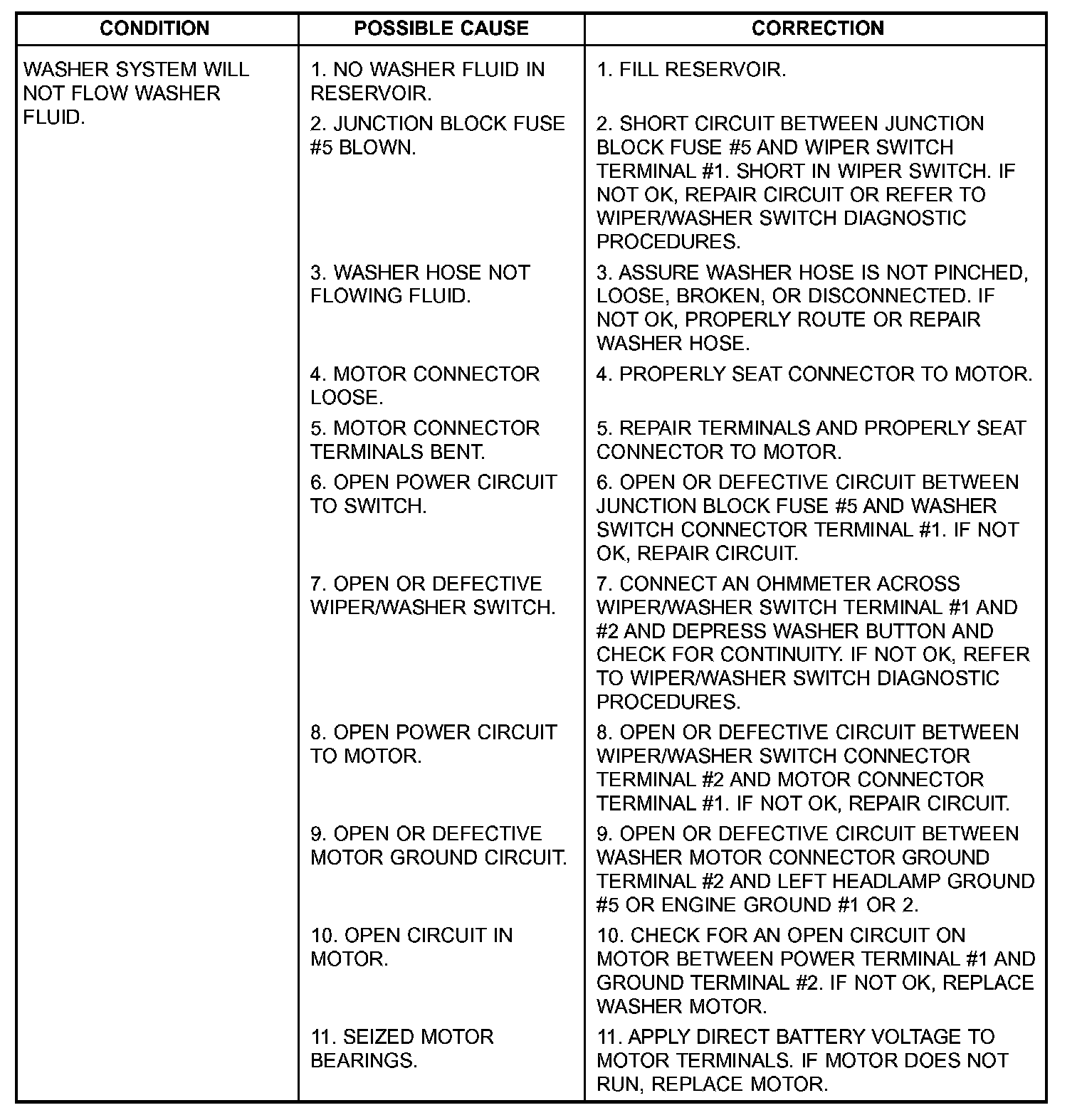 | CONDITION | POSSIBLE CAUSE | CORRECTION |
|---|---|---|
| WASHER SYSTEM WILL NOT FLOW WASHER FLUID. | 1. NO WASHER FLUID IN RESERVOIR. | 1. FILL RESERVOIR. |
| | 2. JUNCTION BLOCK FUSE #5 BLOWN. | 2. SHORT CIRCUIT BETWEEN JUNCTION BLOCK FUSE #5 AND WIPER SWITCH TERMINAL #1. SHORT IN WIPER SWITCH. IF NOT OK, REPAIR CIRCUIT OR REFER TO WIPER/WASHER SWITCH DIAGNOSTIC PROCEDURES. |
| | 3. WASHER HOSE NOT FLOWING FLUID. | 3. ASSURE WASHER HOSE IS NOT PINCHED, LOOSE, BROKEN, OR DISCONNECTED. IF NOT OK, PROPERLY ROUTE OR REPAIR WASHER HOSE. |
| | 4. MOTOR CONNECTOR LOOSE. | 4. PROPERLY SEAT CONNECTOR TO MOTOR. |
| | 5. MOTOR CONNECTOR TERMINALS BENT. | 5. REPAIR TERMINALS AND PROPERLY SEAT CONNECTOR TO MOTOR. |
| | 6. OPEN POWER CIRCUIT TO SWITCH. | 6. OPEN OR DEFECTIVE CIRCUIT BETWEEN JUNCTION BLOCK FUSE #5 AND WASHER SWITCH CONNECTOR TERMINAL #1. IF NOT OK, REPAIR CIRCUIT. |
| | 7. OPEN OR DEFECTIVE WIPER/WASHER SWITCH. | 7. CONNECT AN OHMMETER ACROSS WIPER/WASHER SWITCH TERMINAL #1 AND #2 AND DEPRESS WASHER BUTTON AND CHECK FOR CONTINUITY. IF NOT OK, REFER TO WIPER/WASHER SWITCH DIAGNOSTIC PROCEDURES. |
| | 8. OPEN POWER CIRCUIT TO MOTOR. | 8. OPEN OR DEFECTIVE CIRCUIT BETWEEN WIPER/WASHER SWITCH CONNECTOR TERMINAL #2 AND MOTOR CONNECTOR TERMINAL #1. IF NOT OK, REPAIR CIRCUIT. |
| | 9. OPEN OR DEFECTIVE MOTOR GROUND CIRCUIT. | 9. OPEN OR DEFECTIVE CIRCUIT BETWEEN WASHER MOTOR CONNECTOR GROUND TERMINAL #2 AND LEFT HEADLAMP GROUND #5 OR ENGINE GROUND #1 OR 2. |
| | 10. OPEN CIRCUIT IN MOTOR. | 10. CHECK FOR AN OPEN CIRCUIT ON MOTOR BETWEEN POWER TERMINAL #1 AND GROUND TERMINAL #2. IF NOT OK, REPLACE WASHER MOTOR. |
| | 11. SEIZED MOTOR BEARINGS. | 11. APPLY DIRECT BATTERY VOLTAGE TO MOTOR TERMINALS. IF MOTOR DOES NOT RUN, REPLACE MOTOR. |